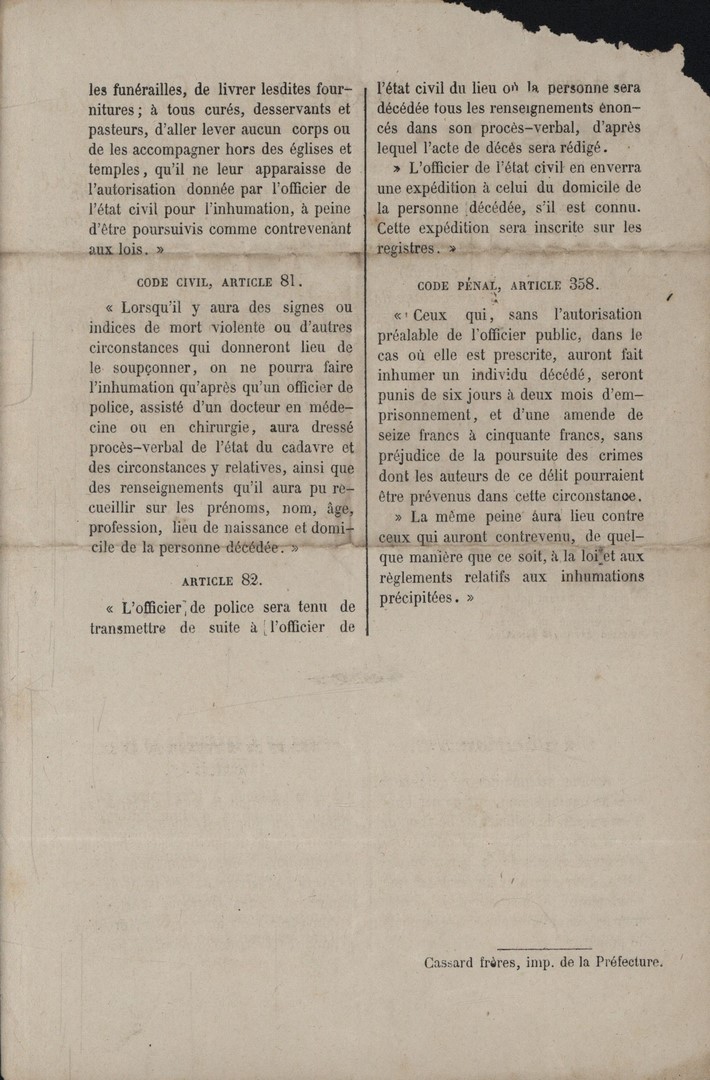 les funérailles, de livrer lesdites fournitures ; à tous curés, desservants et pasteurs, d'aller lever aucun corps ou de les accompagner hors des églises et temples, qu'il ne leur apparaisse de l'autorisation donnée par l'officier de l'état civil pour l'inhumation, à peine d'être poursuivis comme contrevenant aux lois. »

CODE CIVIL, ARTICLE 81.

« Lorsqu'il y aura des signes ou indices de mort violente ou d'autres circonstances qui donneront lieu de le soupçonner, on ne pourra faire l'inhumation qu'après qu'un officier de police, assisté d'un docteur en médecine ou en chirurgie, aura dressé procès-verbal de l'état du cadavre et des circonstances y relatives, ainsi que des renseignements qu'il aura pu recueillir sur les prénoms, nom, âge, profession, lieu de naissance et domicile de la personne décédée. »

ARTICLE 82.

« L'officier de police sera tenu de transmettre de suite à l'officier de l'état civil du lieu où la personne sera décédée tous les renseignements énoncés dans son procès-verbal, d'après lequel l'acte de décès sera rédigé.

» L'officier de l'état civil en enverra une expédition à celui du domicile de la personne décédée, s'il est connu. Cette expédition sera inscrite sur les registres. »

CODE PÉNAL, ARTICLE 358.

« Ceux qui, sans l'autorisation préalable de l'officier public, dans le cas où elle est prescrite, auront fait inhumer un individu décédé, seront punis de six jours à deux mois d'emprisonnement, et d'une amende de seize francs à cinquante francs, sans préjudice de la poursuite des crimes dont les auteurs de ce délit pourraient être prévenus dans cette circonstance.

» La même peine aura lieu contre ceux qui auront contrevenu, de quelque manière que ce soit, à la loi et aux règlements relatifs aux inhumations précipitées. »

Cassard frères, imp. de la Préfecture.